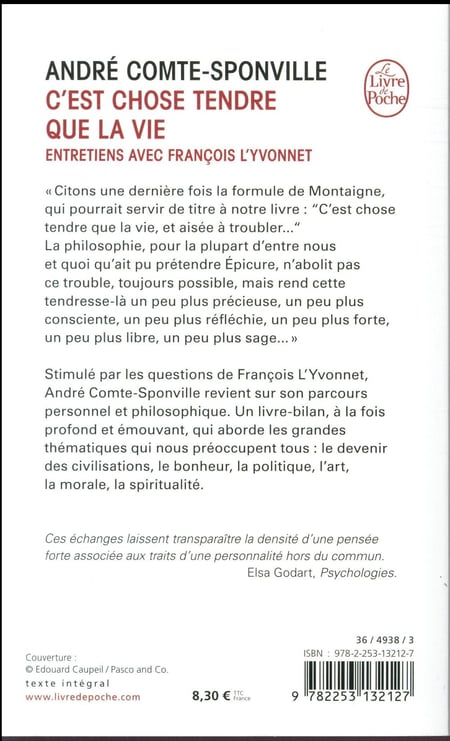 ANDRÉ COMTE-SPONVILLE
C'EST CHOSE TENDRE QUE LA VIE
ENTRETIENS AVEC FRANÇOIS L'YVONNET

Le Livre de Poche

« Citons une dernière fois la formule de Montaigne, qui pourrait servir de titre à notre livre : "C'est chose tendre que la vie, et aisée à troubler..."
La philosophie, pour la plupart d'entre nous et quoi qu'ait pu prétendre Épicure, n'abolit pas ce trouble, toujours possible, mais rend cette tendresse-là un peu plus précieuse, un peu plus consciente, un peu plus réfléchie, un peu plus forte, un peu plus libre, un peu plus sage... »

Stimulé par les questions de François L'Yvonnet, André Comte-Sponville revient sur son parcours personnel et philosophique. Un livre-bilan, à la fois profond et émouvant, qui aborde les grandes thématiques qui nous préoccupent tous : le devenir des civilisations, le bonheur, la politique, l'art, la morale, la spiritualité.

Ces échanges laissent transparaître la densité d'une pensée forte associée aux traits d'une personnalité hors du commun.
Elsa Godart, Psychologies.

Couverture :
© Edouard Caupeil / Pasco and Co.
texte intégral
www.livredepoche.com

8,30 € TTC France

36 / 4938 / 3
ISBN : 978-2-253-13212-7
9 782253 132127